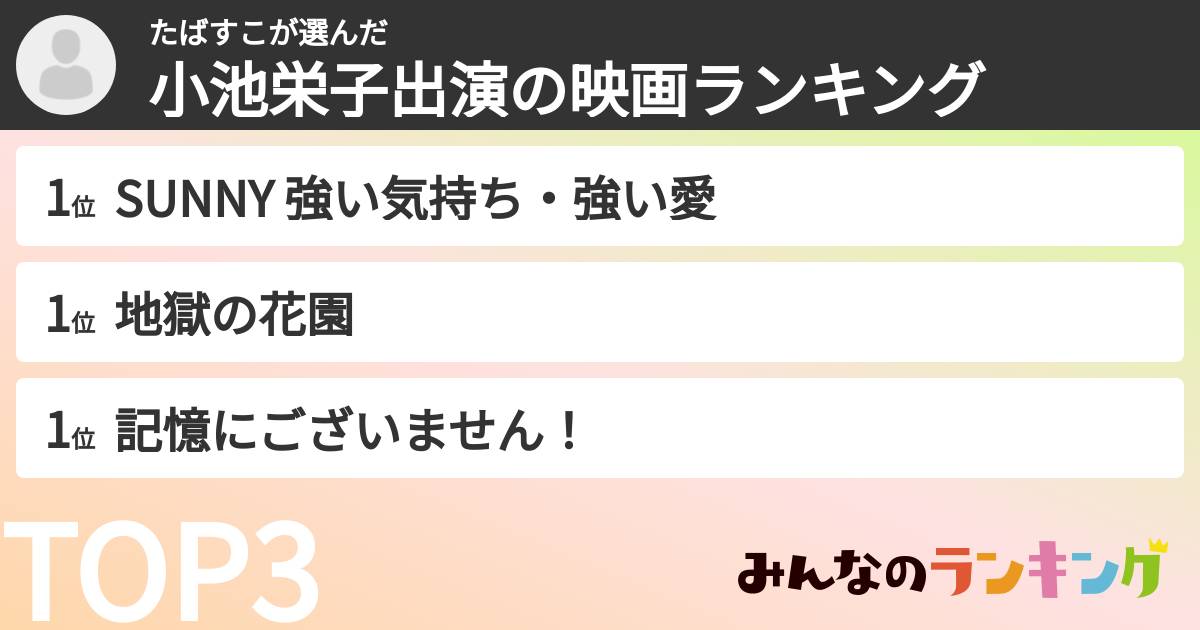 たばすこが選んだ
小池栄子出演の映画ランキング

1位 SUNNY 強い気持ち・強い愛

1位 地獄の花園

1位 記憶にございません！

TOP3

みんなのランキング